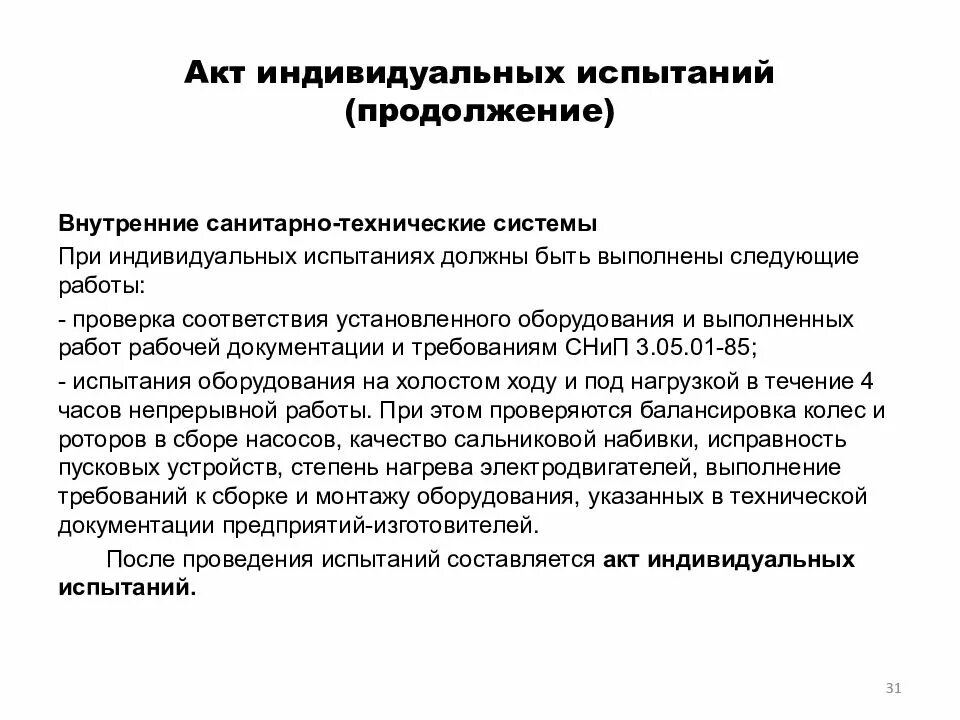 Акт индивидуальных испытаний (продолжение)

Внутренние санитарно-технические системы

При индивидуальных испытаниях должны быть выполнены следующие работы:

- проверка соответствия установленного оборудования и выполненных работ рабочей документации и требованиям СНиП 3.05.01-85;

- испытания оборудования на холостом ходу и под нагрузкой в течение 4 часов непрерывной работы. При этом проверяются балансировка колес и роторов в сборе насосов, качество сальниковой набивки, исправность пусковых устройств, степень нагрева электродвигателей, выполнение требований к сборке и монтажу оборудования, указанных в технической документации предприятий-изготовителей.

После проведения испытаний составляется акт индивидуальных испытаний.

31